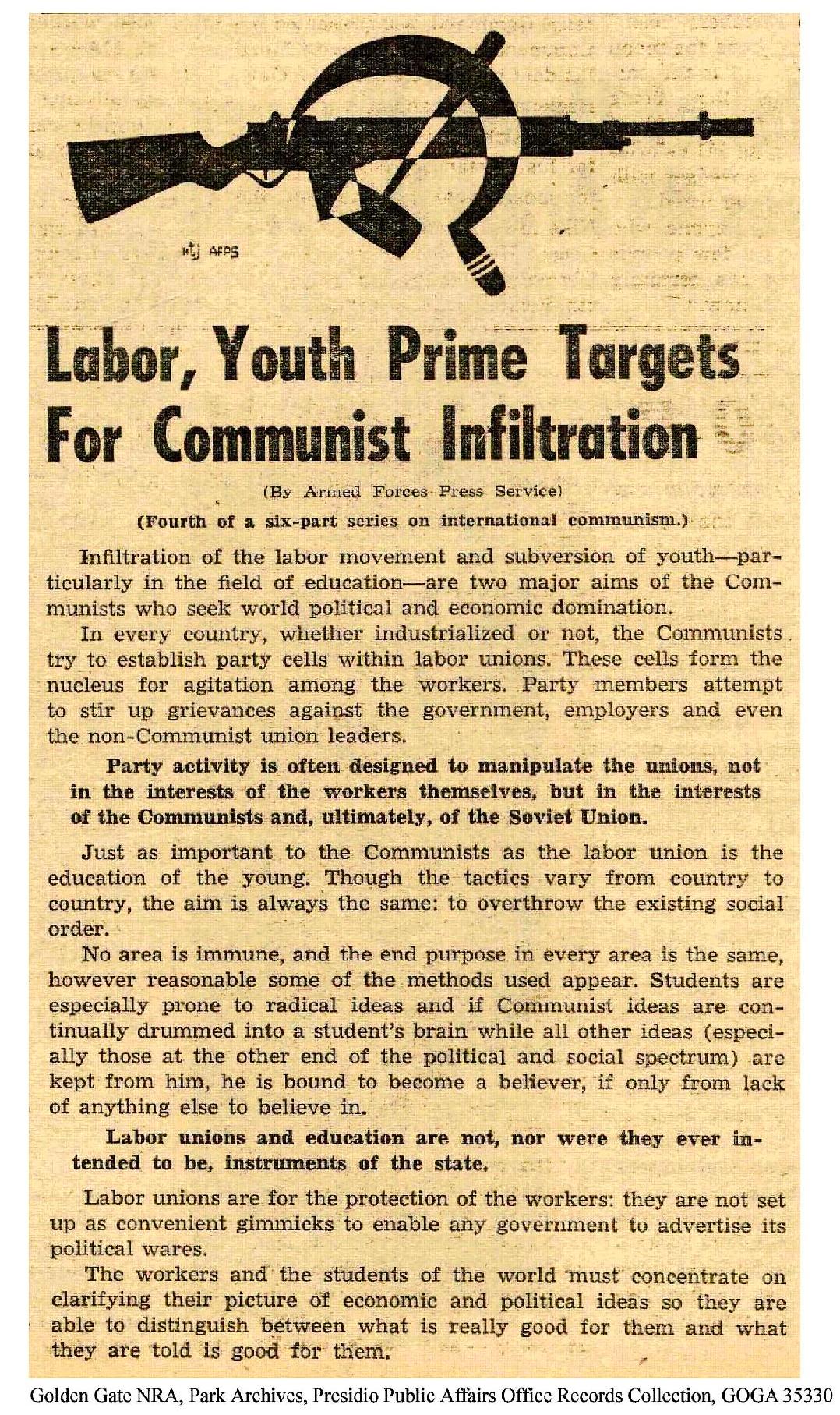 htj AFPS

Labor, Youth Prime Targets For Communist Infiltration

(By Armed Forces Press Service)

(Fourth of a six-part series on international communism.)

Infiltration of the labor movement and subversion of youth—particularly in the field of education—are two major aims of the Communists who seek world political and economic domination.

In every country, whether industrialized or not, the Communists try to establish party cells within labor unions. These cells form the nucleus for agitation among the workers. Party members attempt to stir up grievances against the government, employers and even the non-Communist union leaders.

Party activity is often designed to manipulate the unions, not in the interests of the workers themselves, but in the interests of the Communists and, ultimately, of the Soviet Union.

Just as important to the Communists as the labor union is the education of the young. Though the tactics vary from country to country, the aim is always the same: to overthrow the existing social order.

No area is immune, and the end purpose in every area is the same, however reasonable some of the methods used appear. Students are especially prone to radical ideas and if Communist ideas are continually drummed into a student's brain while all other ideas (especially those at the other end of the political and social spectrum) are kept from him, he is bound to become a believer, if only from lack of anything else to believe in.

Labor unions and education are not, nor were they ever intended to be, instruments of the state.

Labor unions are for the protection of the workers: they are not set up as convenient gimmicks to enable any government to advertise its political wares.

The workers and the students of the world must concentrate on clarifying their picture of economic and political ideas so they are able to distinguish between what is really good for them and what they are told is good for them.

Golden Gate NRA, Park Archives, Presidio Public Affairs Office Records Collection, GOGA 35330